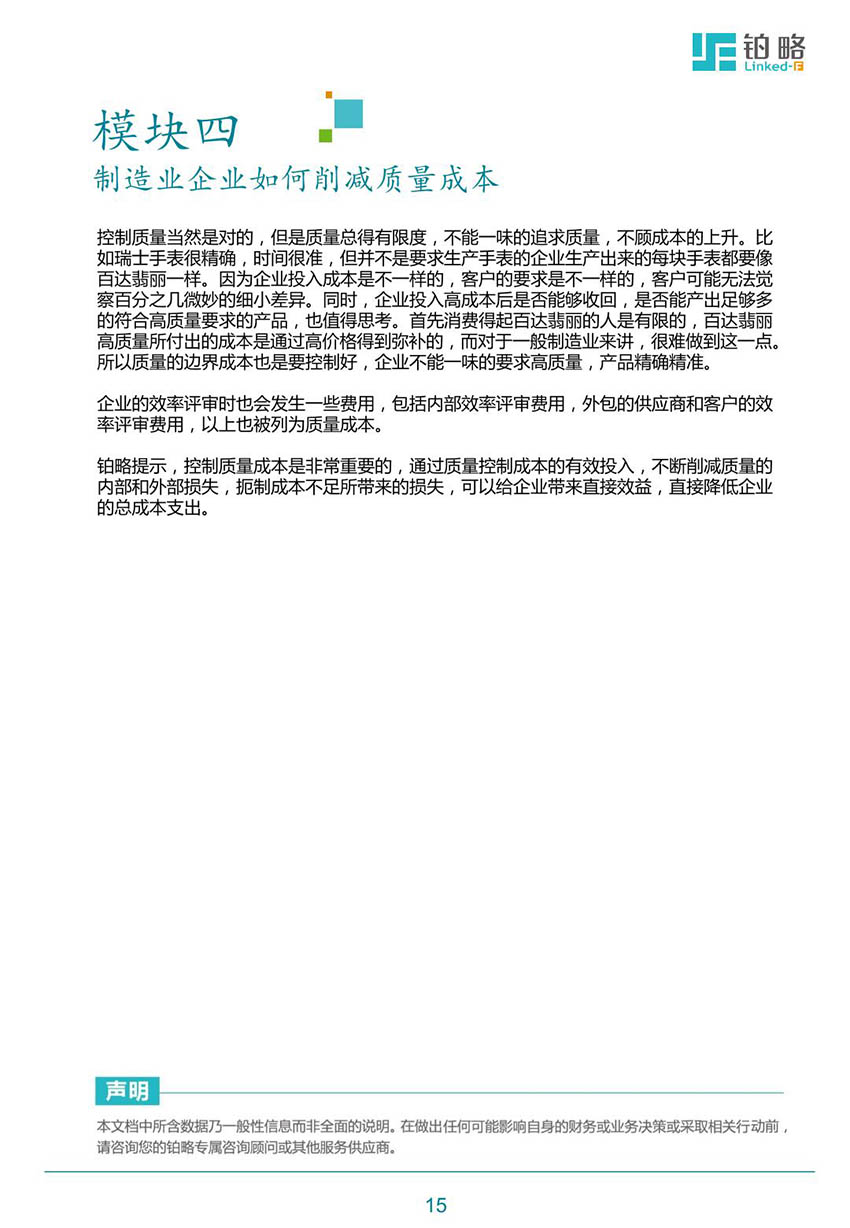 铂略
Linked-F

模块四
制造业企业如何削减质量成本

控制质量当然是对的，但是质量总得有限度，不能一味的追求质量，不顾成本的上升。比如瑞士手表很精确，时间很准，但并不是要求生产手表的企业生产出来的每块手表都要像百达翡丽一样。因为企业投入成本是不一样的，客户的要求是不一样的，客户可能无法觉察百分之几微妙的细小差异。同时，企业投入高成本后是否能够收回，是否能产出足够多的符合高质量要求的产品，也值得思考。首先消费得起百达翡丽的人是有限的，百达翡丽高质量所付出的成本是通过高价格得到弥补的，而对于一般制造业来讲，很难做到这一点。所以质量的边界成本也是要控制好，企业不能一味的要求高质量，产品精确精准。

企业的效率评审时也会发生一些费用，包括内部效率评审费用，外包的供应商和客户的效率评审费用，以上也被列为质量成本。

铂略提示，控制质量成本是非常重要的，通过质量控制成本的有效投入，不断削减质量的内部和外部损失，扼制成本不足所带来的损失，可以给企业带来直接效益，直接降低企业的总成本支出。

声明
本文档中所含数据乃一般性信息而非全面的说明。在做出任何可能影响自身的财务或业务决策或采取相关行动前，请咨询您的铂略专属咨询顾问或其他服务供应商。

15